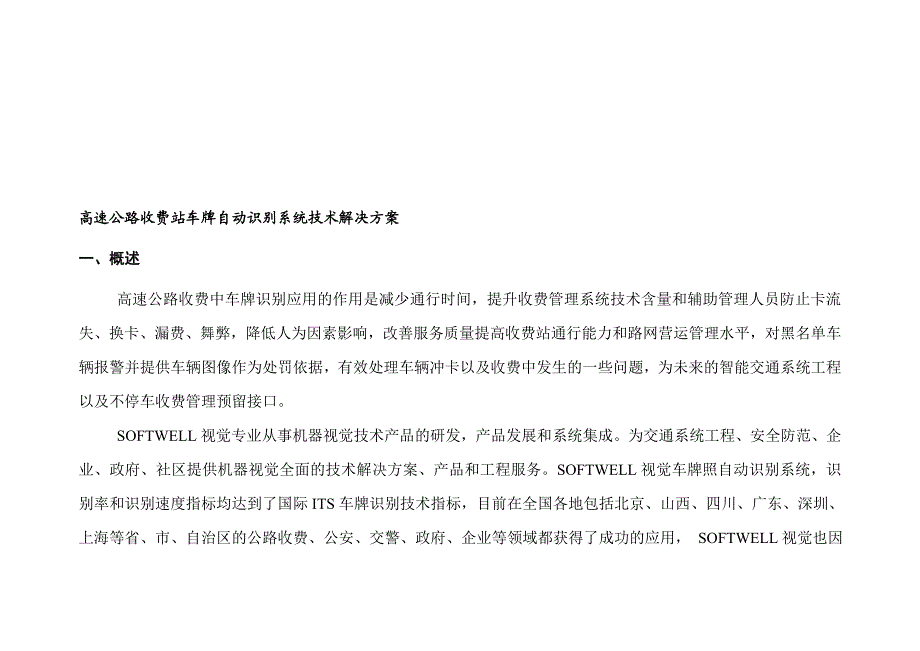 高速公路收费站车牌自动识别系统技术解决方案

一、概述

高速公路收费中车牌识别应用的作用是减少通行时间，提升收费管理系统技术含量和辅助管理人员防止卡流失、换卡、漏费、舞弊，降低人为因素影响，改善服务质量提高收费站通行能力和路网营运管理水平，对黑名单车辆报警并提供车辆图像作为处罚依据，有效处理车辆冲卡以及收费中发生的一些问题，为未来的智能交通系统工程以及不停车收费管理预留接口。

SOFTWELL 视觉专业从事机器视觉技术产品的研发，产品发展和系统集成。为交通系统工程、安全防范、企业、政府、社区提供机器视觉全面的技术解决方案、产品和工程服务。SOFTWELL 视觉车牌照自动识别系统，识别率和识别速度指标均达到了国际 ITS 车牌识别技术指标，目前在全国各地包括北京、山西、四川、广东、深圳、上海等省、市、自治区的公路收费、公安、交警、政府、企业等领域都获得了成功的应用， SOFTWELL 视觉也因